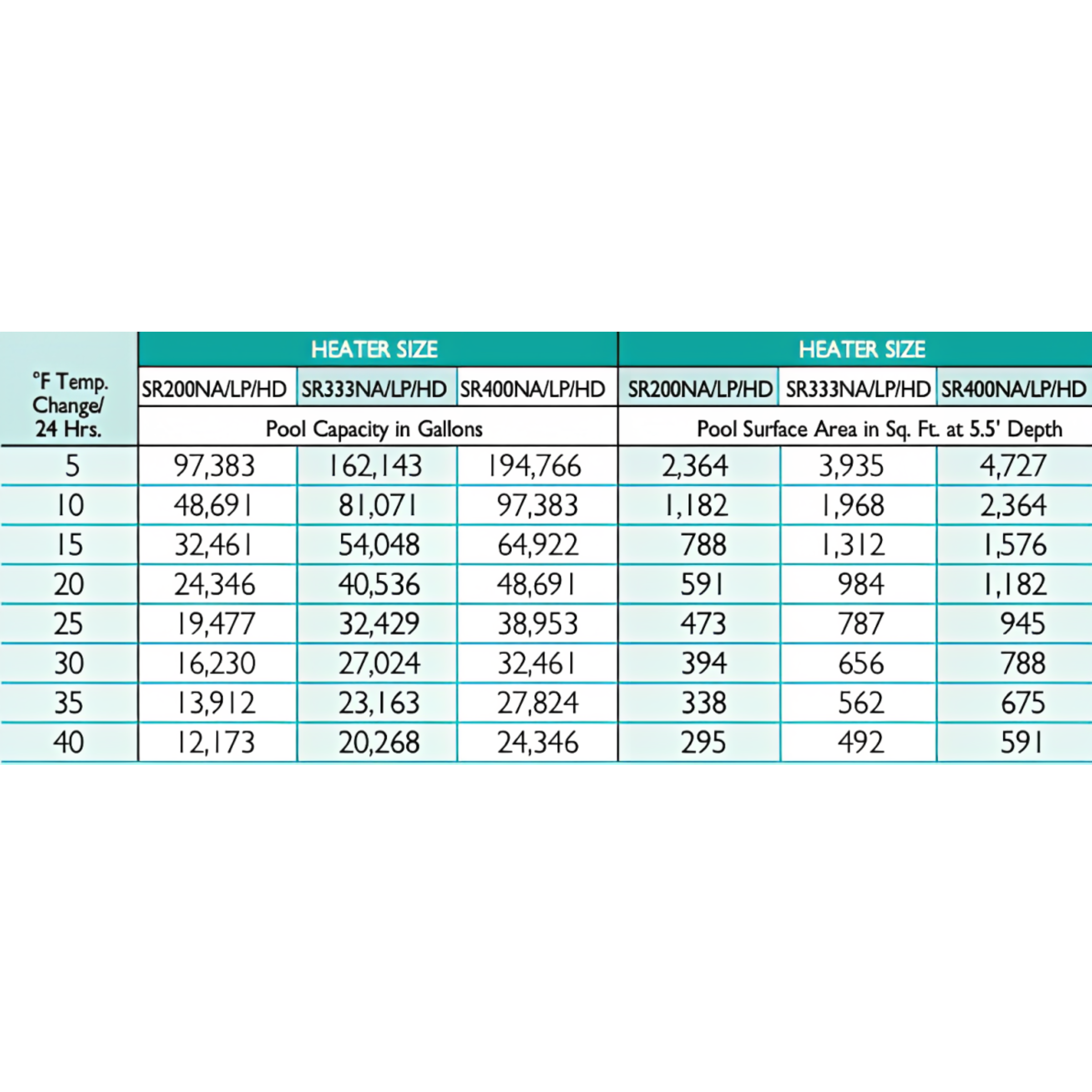 | °F Temp. Change/ 24 Hrs. | HEATER SIZE | | | HEATER SIZE | | |
|---|---|---|---|---|---|---|
| | SR200NA/LP/HD | SR333NA/LP/HD | SR400NA/LP/HD | SR200NA/LP/HD | SR333NA/LP/HD | SR400NA/LP/HD |
| | Pool Capacity in Gallons | | | Pool Surface Area in Sq. Ft. at 5.5' Depth | | |
| 5 | 97,383 | 162,143 | 194,766 | 2,364 | 3,935 | 4,727 |
| 10 | 48,691 | 81,071 | 97,383 | 1,182 | 1,968 | 2,364 |
| 15 | 32,461 | 54,048 | 64,922 | 788 | 1,312 | 1,576 |
| 20 | 24,346 | 40,536 | 48,691 | 591 | 984 | 1,182 |
| 25 | 19,477 | 32,429 | 38,953 | 473 | 787 | 945 |
| 30 | 16,230 | 27,024 | 32,461 | 394 | 656 | 788 |
| 35 | 13,912 | 23,163 | 27,824 | 338 | 562 | 675 |
| 40 | 12,173 | 20,268 | 24,346 | 295 | 492 | 591 |